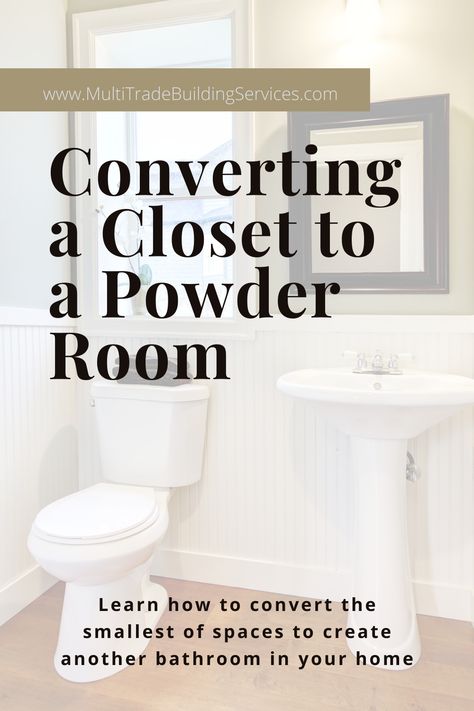 www.MultiTradeBuildingServices.com

Converting a Closet to a Powder Room

Learn how to convert the smallest of spaces to create another bathroom in your home